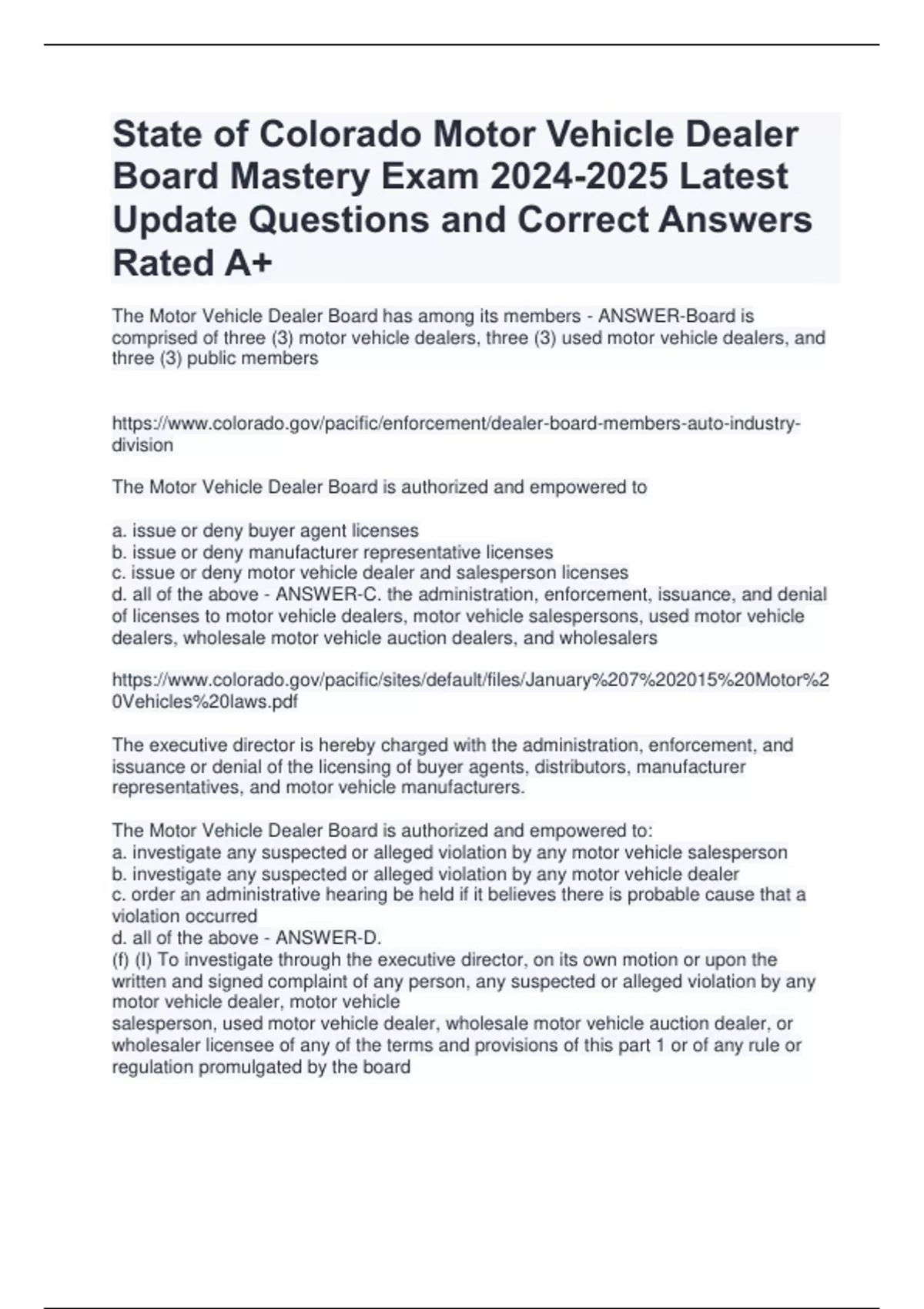 State of Colorado Motor Vehicle Dealer Board Mastery Exam 2024-2025 Latest Update Questions and Correct Answers Rated A+

The Motor Vehicle Dealer Board has among its members - ANSWER-Board is comprised of three (3) motor vehicle dealers, three (3) used motor vehicle dealers, and three (3) public members

https://www.colorado.gov/pacific/enforcement/dealer-board-members-auto-industry-division

The Motor Vehicle Dealer Board is authorized and empowered to

a. issue or deny buyer agent licenses
b. issue or deny manufacturer representative licenses
c. issue or deny motor vehicle dealer and salesperson licenses
d. all of the above - ANSWER-C. the administration, enforcement, issuance, and denial of licenses to motor vehicle dealers, motor vehicle salespersons, used motor vehicle dealers, wholesale motor vehicle auction dealers, and wholesalers

https://www.colorado.gov/pacific/sites/default/files/January%207%202015%20Motor%20Vehicles%20laws.pdf

The executive director is hereby charged with the administration, enforcement, and issuance or denial of the licensing of buyer agents, distributors, manufacturer representatives, and motor vehicle manufacturers.

The Motor Vehicle Dealer Board is authorized and empowered to:
a. investigate any suspected or alleged violation by any motor vehicle salesperson
b. investigate any suspected or alleged violation by any motor vehicle dealer
c. order an administrative hearing be held if it believes there is probable cause that a violation occurred
d. all of the above - ANSWER-D.
(f) (I) To investigate through the executive director, on its own motion or upon the written and signed complaint of any person, any suspected or alleged violation by any motor vehicle dealer, motor vehicle
salesperson, used motor vehicle dealer, wholesale motor vehicle auction dealer, or wholesaler licensee of any of the terms and provisions of this part 1 or of any rule or regulation promulgated by the board